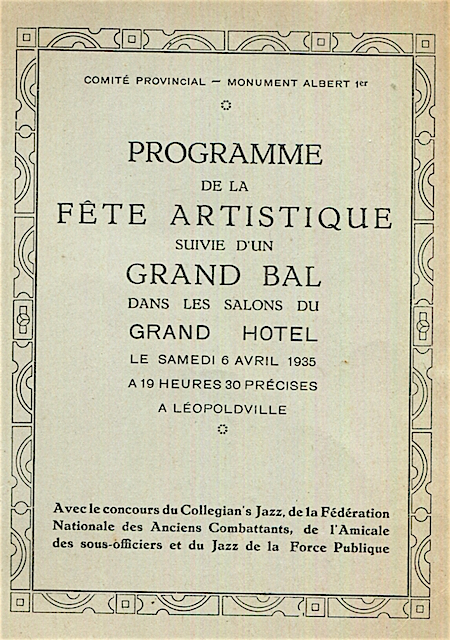 COMITÉ PROVINCIAL — MONUMENT ALBERT 1er

PROGRAMME
DE LA
FÊTE ARTISTIQUE
SUIVIE D'UN
GRAND BAL
DANS LES SALONS DU
GRAND HOTEL
LE SAMEDI 6 AVRIL 1935
A 19 HEURES 30 PRÉCISES
A LÉOPOLDVILLE

Avec le concours du Collegian's Jazz, de la Fédération Nationale des Anciens Combattants, de l'Amicale des sous-officiers et du Jazz de la Force Publique